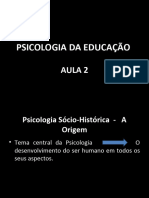 PSICOLOGIA DA EDUCAÇÃO

AULA 2

PDF

Psicologia Sócio-Histórica - A Origem

• Tema central da Psicologia O desenvolvimento do ser humano em todos os seus aspectos.